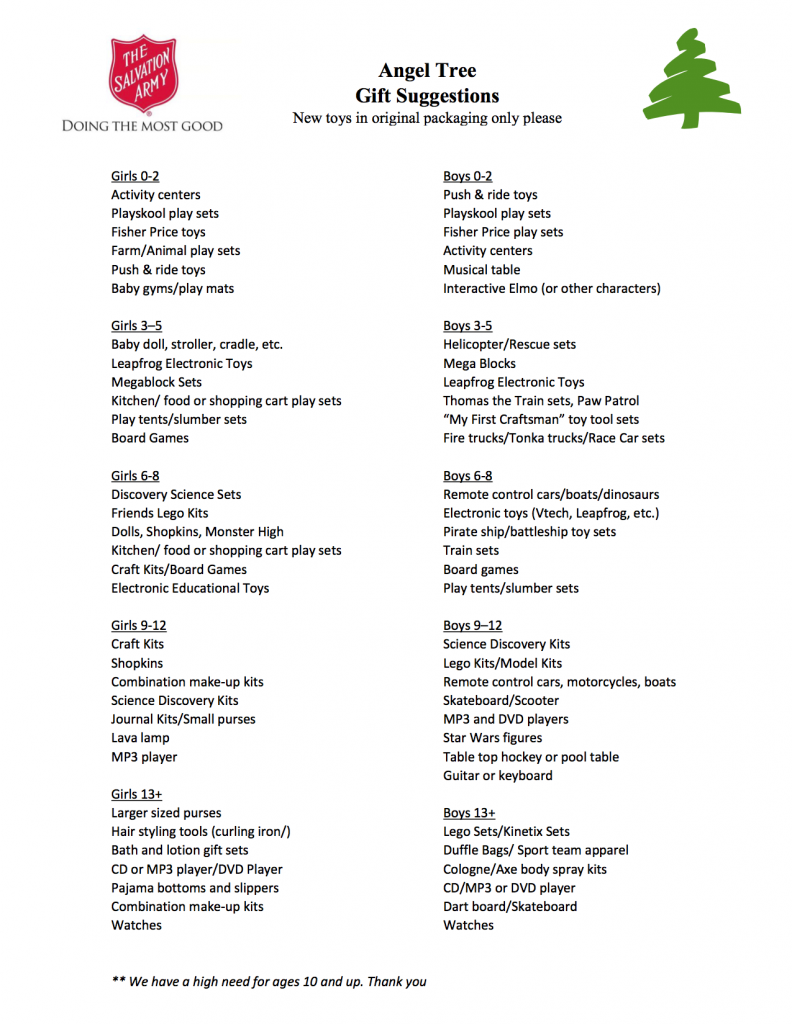 THE SALVATION ARMY
DOING THE MOST GOOD

Angel Tree
Gift Suggestions
New toys in original packaging only please

Girls 0-2
Activity centers
Playskool play sets
Fisher Price toys
Farm/Animal play sets
Push & ride toys
Baby gyms/play mats

Girls 3–5
Baby doll, stroller, cradle, etc.
Leapfrog Electronic Toys
Megablock Sets
Kitchen/ food or shopping cart play sets
Play tents/slumber sets
Board Games

Girls 6-8
Discovery Science Sets
Friends Lego Kits
Dolls, Shopkins, Monster High
Kitchen/ food or shopping cart play sets
Craft Kits/Board Games
Electronic Educational Toys

Girls 9-12
Craft Kits
Shopkins
Combination make-up kits
Science Discovery Kits
Journal Kits/Small purses
Lava lamp
MP3 player

Girls 13+
Larger sized purses
Hair styling tools (curling iron/)
Bath and lotion gift sets
CD or MP3 player/DVD Player
Pajama bottoms and slippers
Combination make-up kits
Watches

Boys 0-2
Push & ride toys
Playskool play sets
Fisher Price play sets
Activity centers
Musical table
Interactive Elmo (or other characters)

Boys 3-5
Helicopter/Rescue sets
Mega Blocks
Leapfrog Electronic Toys
Thomas the Train sets, Paw Patrol
"My First Craftsman" toy tool sets
Fire trucks/Tonka trucks/Race Car sets

Boys 6-8
Remote control cars/boats/dinosaurs
Electronic toys (Vtech, Leapfrog, etc.)
Pirate ship/battleship toy sets
Train sets
Board games
Play tents/slumber sets

Boys 9–12
Science Discovery Kits
Lego Kits/Model Kits
Remote control cars, motorcycles, boats
Skateboard/Scooter
MP3 and DVD players
Star Wars figures
Table top hockey or pool table
Guitar or keyboard

Boys 13+
Lego Sets/Kinetix Sets
Duffle Bags/ Sport team apparel
Cologne/Axe body spray kits
CD/MP3 or DVD player
Dart board/Skateboard
Watches

** We have a high need for ages 10 and up. Thank you